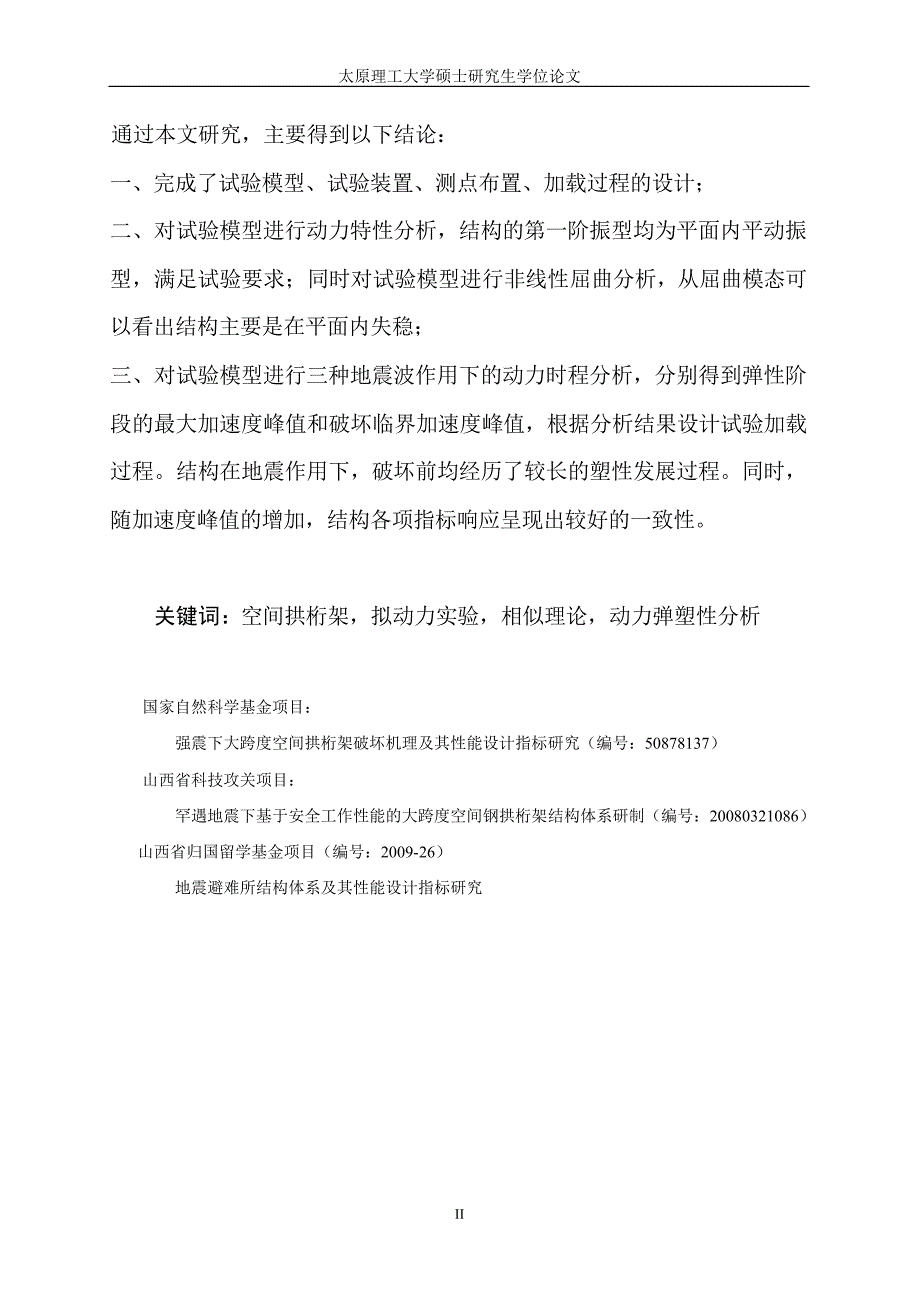 太原理工大学硕士研究生学位论文

通过本文研究，主要得到以下结论：

一、完成了试验模型、试验装置、测点布置、加载过程的设计；

二、对试验模型进行动力特性分析，结构的第一阶振型均为平面内平动振型，满足试验要求；同时对试验模型进行非线性屈曲分析，从屈曲模态可以看出结构主要是在平面内失稳；

三、对试验模型进行三种地震波作用下的动力时程分析，分别得到弹性阶段的最大加速度峰值和破坏临界加速度峰值，根据分析结果设计试验加载过程。结构在地震作用下，破坏前均经历了较长的塑性发展过程。同时，随加速度峰值的增加，结构各项指标响应呈现出较好的一致性。

关键词：空间拱桁架，拟动力实验，相似理论，动力弹塑性分析

国家自然科学基金项目：

强震下大跨度空间拱桁架破坏机理及其性能设计指标研究（编号：50878137）

山西省科技攻关项目：

罕遇地震下基于安全工作性能的大跨度空间钢拱桁架结构体系研制（编号：20080321086）

山西省归国留学基金项目（编号：2009-26）

地震避难所结构体系及其性能设计指标研究

II